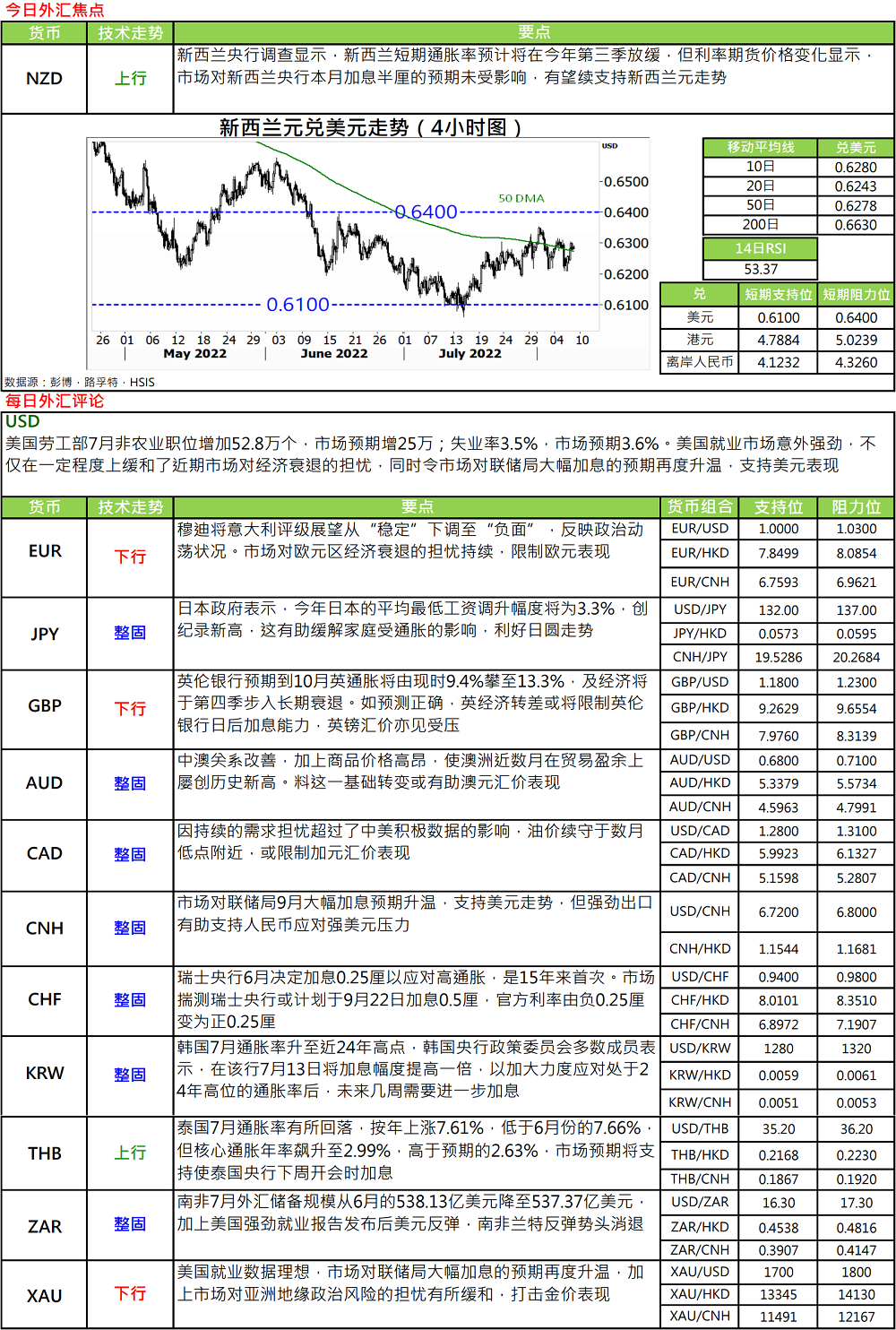 今日外汇焦点

| 货币 | 技术走势 | 要点 |
|---|---|---|
| NZD | 上行 | 新西兰央行调查显示，新西兰短期通胀率预计将在今年第三季放缓，但利率期货价格变化显示，市场对新西兰央行本月加息半厘的预期未受影响，有望续支持新西兰元走势 |

新西兰元兑美元走势（4小时图）

USD
0.6500
0.6400
0.6300
0.6200
0.6100
50 DMA
0.6400
0.6100
26 01 06 12 18 24 29 03 09 15 21 26 01 07 13 19 24 29 04 10
May 2022
June 2022
July 2022

| 移动平均线 | 兑美元 |
|---|---|
| 10日 | 0.6280 |
| 20日 | 0.6243 |
| 50日 | 0.6278 |
| 200日 | 0.6630 |

| 14日RSI |
|---|
| 53.37 |

| 兑 | 短期支持位 | 短期阻力位 |
|---|---|---|
| 美元 | 0.6100 | 0.6400 |
| 港元 | 4.7884 | 5.0239 |
| 离岸人民币 | 4.1232 | 4.3260 |

数据源：彭博，路孚特，HSIS

每日外汇评论

USD
美国劳工部7月非农业职位增加52.8万个，市场预期增25万；失业率3.5%，市场预期3.6%。美国就业市场意外强劲，不仅在一定程度上缓和了近期市场对经济衰退的担忧，同时令市场对联储局大幅加息的预期再度升温，支持美元表现

| 货币 | 技术走势 | 要点 | 货币组合 | 支持位 | 阻力位 |
|---|---|---|---|---|---|
| EUR | 下行 | 穆迪将意大利评级展望从“稳定”下调至“负面”，反映政治动荡状况。市场对欧元区经济衰退的担忧持续，限制欧元表现 | EUR/USD | 1.0000 | 1.0300 |
| | | | EUR/HKD | 7.8499 | 8.0854 |
| | | | EUR/CNH | 6.7593 | 6.9621 |
| JPY | 整固 | 日本政府表示，今年日本的平均最低工资调升幅度将为3.3%，创纪录新高，这有助缓解家庭受通胀的影响，利好日圆走势 | USD/JPY | 132.00 | 137.00 |
| | | | JPY/HKD | 0.0573 | 0.0595 |
| | | | CNH/JPY | 19.5286 | 20.2684 |
| GBP | 下行 | 英伦银行预期到10月英通胀将由现时9.4%攀至13.3%，及经济将于第四季步入长期衰退。如预测正确，英经济转差或将限制英伦银行日后加息能力，英镑汇价亦见受压 | GBP/USD | 1.1800 | 1.2300 |
| | | | GBP/HKD | 9.2629 | 9.6554 |
| | | | GBP/CNH | 7.9760 | 8.3139 |
| AUD | 整固 | 中澳关系改善，加上商品价格高昂，使澳洲近数月在贸易盈余上屡创历史新高。料这一基础转变或有助澳元汇价表现 | AUD/USD | 0.6800 | 0.7100 |
| | | | AUD/HKD | 5.3379 | 5.5734 |
| | | | AUD/CNH | 4.5963 | 4.7991 |
| CAD | 整固 | 因持续的需求担忧超过了中美积极数据的影响，油价续守于数月低点附近，或限制加元汇价表现 | USD/CAD | 1.2800 | 1.3100 |
| | | | CAD/HKD | 5.9923 | 6.1327 |
| | | | CAD/CNH | 5.1598 | 5.2807 |
| CNH | 整固 | 市场对联储局9月大幅加息预期升温，支持美元走势，但强劲出口有助支持人民币应对强美元压力 | USD/CNH | 6.7200 | 6.8000 |
| | | | CNH/HKD | 1.1544 | 1.1681 |
| CHF | 整固 | 瑞士央行6月决定加息0.25厘以应对高通胀，是15年来首次。市场揣测瑞士央行或计划于9月22日加息0.5厘，官方利率由负0.25厘变为正0.25厘 | USD/CHF | 0.9400 | 0.9800 |
| | | | CHF/HKD | 8.0101 | 8.3510 |
| | | | CHF/CNH | 6.8972 | 7.1907 |
| KRW | 整固 | 韩国7月通胀率升至近24年高点，韩国央行政策委员会多数成员表示，在该行7月13日将加息幅度提高一倍，以加大力度应对处于24年高位的通胀率后，未来几周需要进一步加息 | USD/KRW | 1280 | 1320 |
| | | | KRW/HKD | 0.0059 | 0.0061 |
| | | | KRW/CNH | 0.0051 | 0.0053 |
| THB | 上行 | 泰国7月通胀率有所回落，按年上涨7.61%，低于6月份的7.66%，但核心通胀年率飙升至2.99%，高于预期的2.63%，市场预期将支持使泰国央行下周开会时加息 | USD/THB | 35.20 | 36.20 |
| | | | THB/HKD | 0.2168 | 0.2230 |
| | | | THB/CNH | 0.1867 | 0.1920 |
| ZAR | 整固 | 南非7月外汇储备规模从6月的538.13亿美元降至537.37亿美元，加上美国强劲就业报告发布后美元反弹，南非兰特反弹势头消退 | USD/ZAR | 16.30 | 17.30 |
| | | | ZAR/HKD | 0.4538 | 0.4816 |
| | | | ZAR/CNH | 0.3907 | 0.4147 |
| XAU | 下行 | 美国就业数据理想，市场对联储局大幅加息的预期再度升温，加上市场对亚洲地缘政治风险的担忧有所缓和，打击金价表现 | XAU/USD | 1700 | 1800 |
| | | | XAU/HKD | 13345 | 14130 |
| | | | XAU/CNH | 11491 | 12167 |